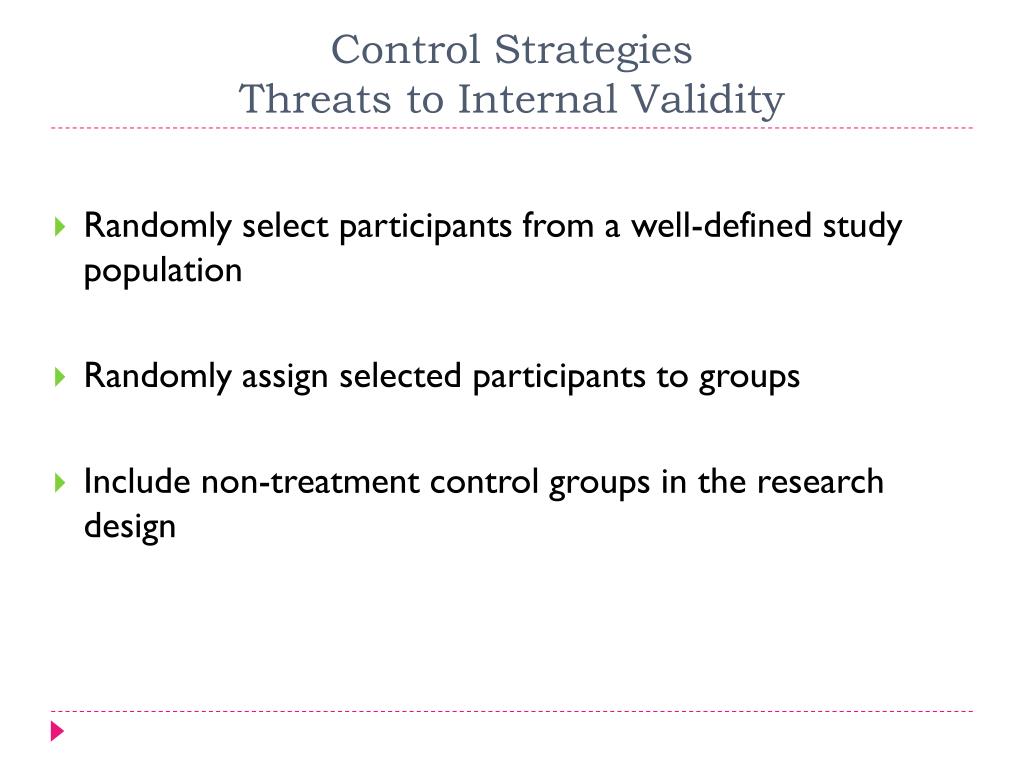 Control Strategies
Threats to Internal Validity

Randomly select participants from a well-defined study population

Randomly assign selected participants to groups

Include non-treatment control groups in the research design